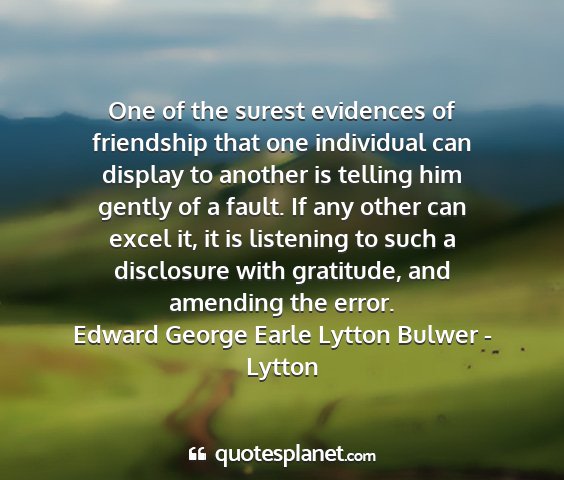 One of the surest evidences of friendship that one individual can display to another is telling him gently of a fault. If any other can excel it, it is listening to such a disclosure with gratitude, and amending the error.
Edward George Earle Lytton Bulwer - Lytton

quotesplanet.com